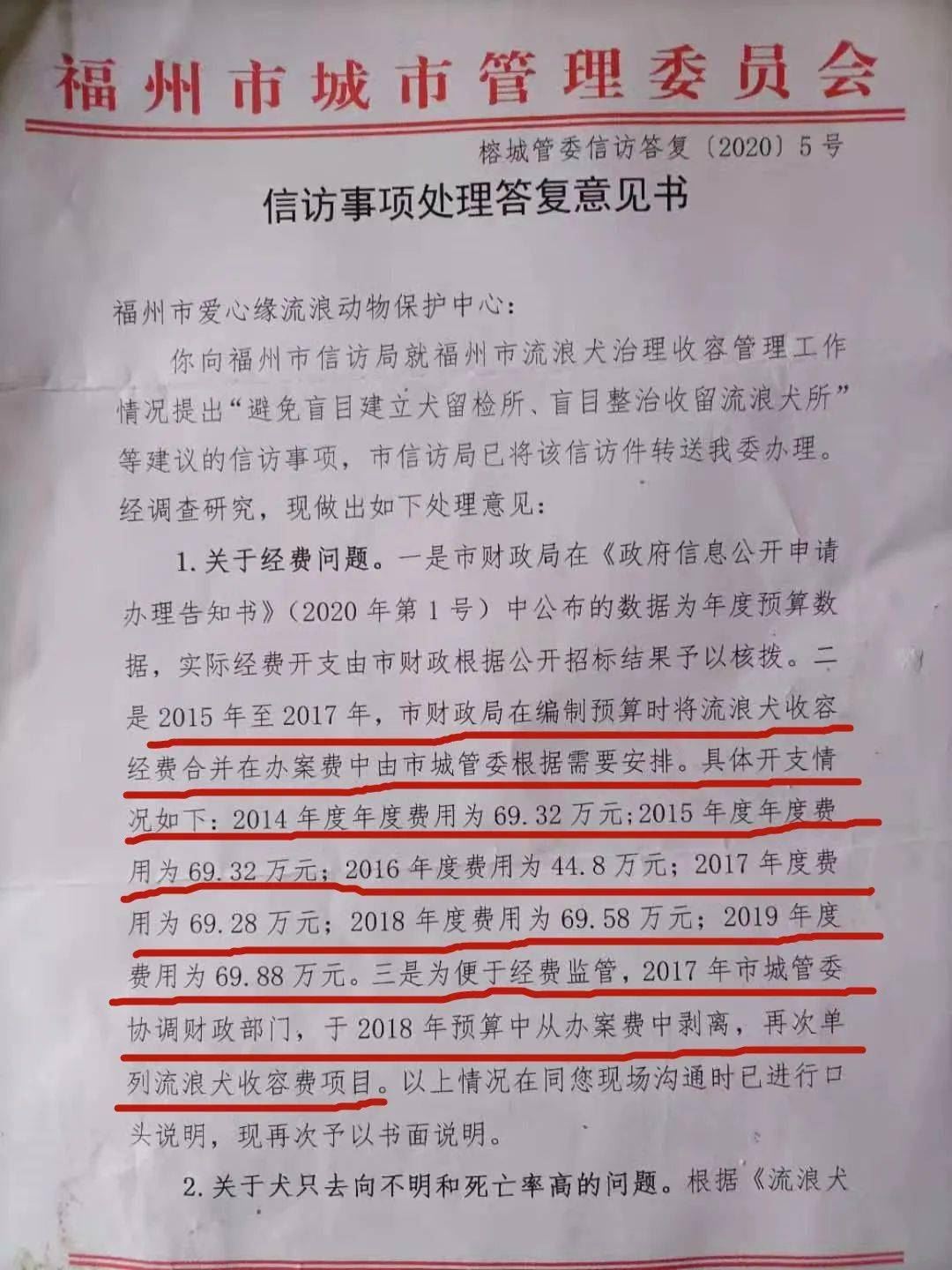 福州市城市管理委员会

榕城管委信访答复〔2020〕5号

信访事项处理答复意见书

福州市爱心缘流浪动物保护中心：

你向福州市信访局就福州市流浪犬治理收容管理工作情况提出“避免盲目建立犬留检所、盲目整治收留流浪犬所”等建议的信访事项，市信访局已将该信访件转送我委办理。经调查研究，现做出如下处理意见：

1.关于经费问题。一是市财政局在《政府信息公开申请办理告知书》（2020年第1号）中公布的数据为年度预算数据，实际经费开支由市财政根据公开招标结果予以核拨。二是2015年至2017年，市财政局在编制预算时将流浪犬收容经费合并在办案费中由市城管委根据需要安排。具体开支情况如下：2014年度年度费用为69.32万元;2015年度年度费用为69.32万元；2016年度费用为44.8万元；2017年度费用为69.28万元；2018年度费用为69.58万元；2019年度费用为69.88万元。三是为便于经费监管，2017年市城管委协调财政部门，于2018年预算中从办案费中剥离，再次单列流浪犬收容费项目。以上情况在同您现场沟通时已进行口头说明，现再次予以书面说明。

2.关于犬只去向不明和死亡率高的问题。根据《流浪犬